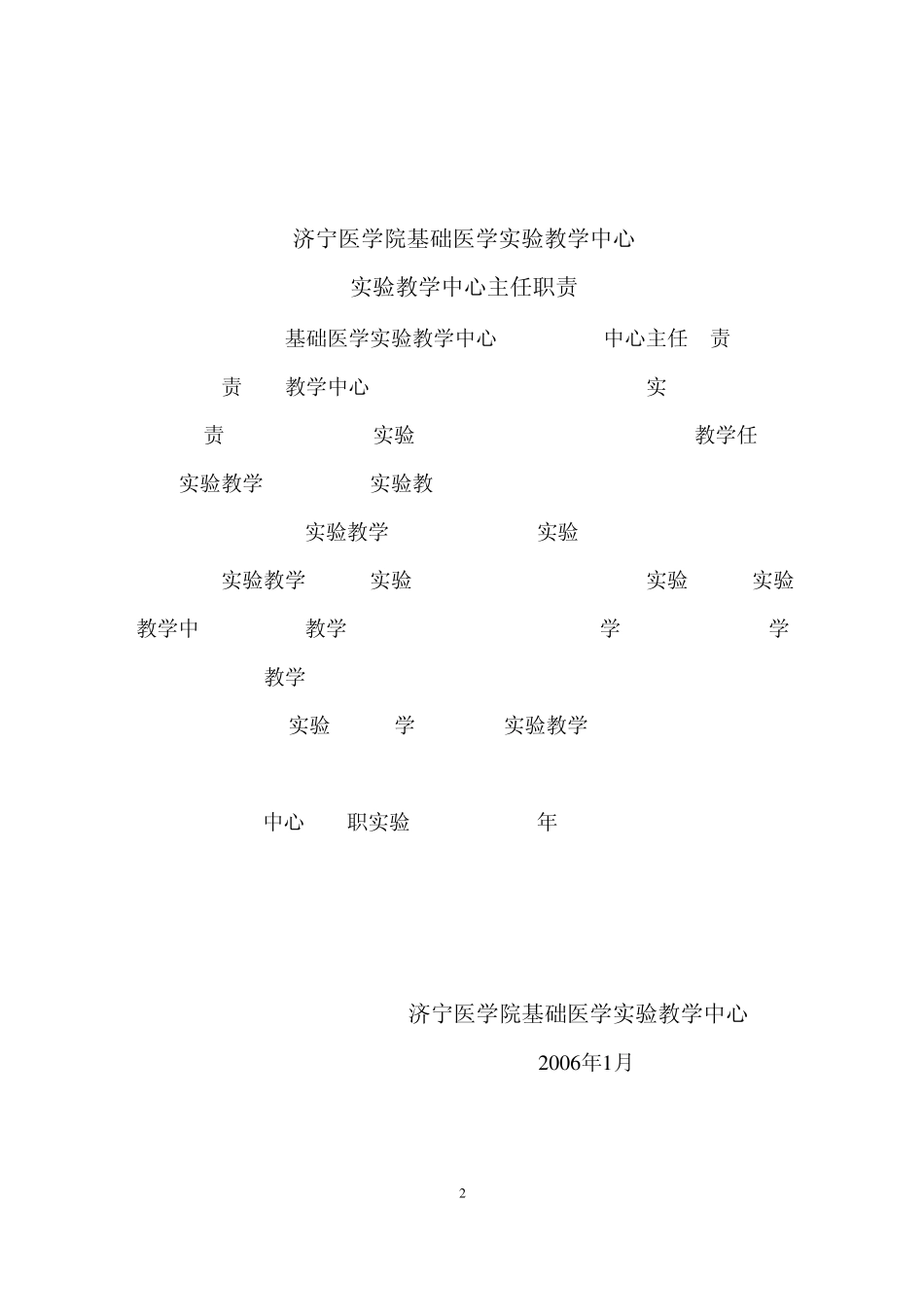 济宁医学院基础医学实验教学中心

实验教学中心主任职责

基础医学实验教学中心 中心主任 责

责 教学中心 实

责 实验 教学任

实验教学 实验教

实验教学 实验

实验教学 实验 实验 实验

教学中 教学 学 学

教学

实验 学 实验教学

中心 职实验 年

济宁医学院基础医学实验教学中心

2006年1月

2